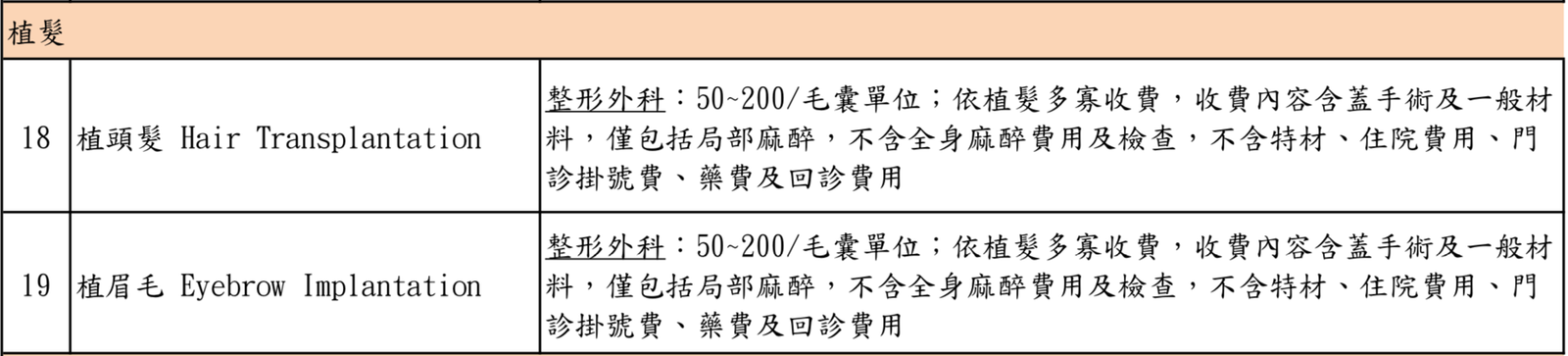 | 植髮 | | |
|---|---|---|
| 18 | 植頭髮 Hair Transplantation | 整形外科：50~200/毛囊單位；依植髮多寡收費，收費內容含蓋手術及一般材料，僅包括局部麻醉，不含全身麻醉費用及檢查，不含特材、住院費用、門診掛號費、藥費及回診費用 |
| 19 | 植眉毛 Eyebrow Implantation | 整形外科：50~200/毛囊單位；依植髮多寡收費，收費內容含蓋手術及一般材料，僅包括局部麻醉，不含全身麻醉費用及檢查，不含特材、住院費用、門診掛號費、藥費及回診費用 |